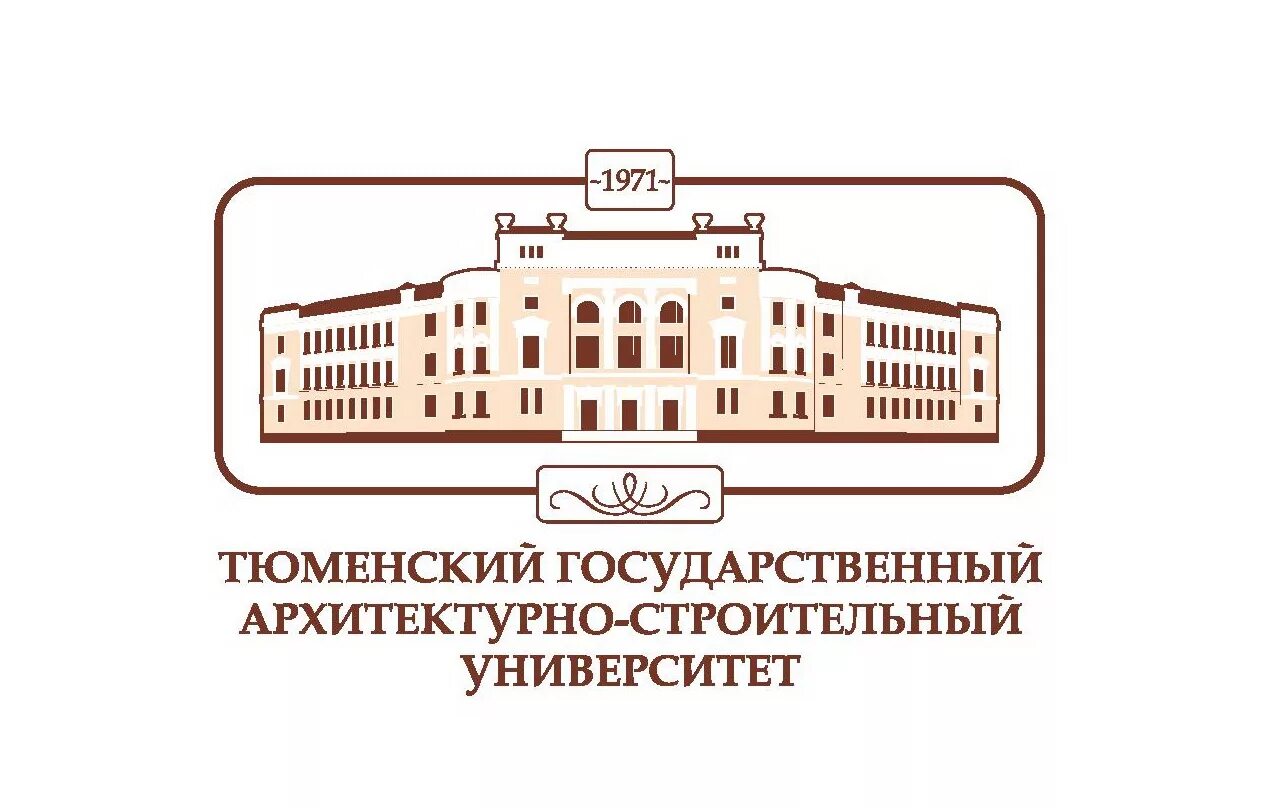 ~1971~

ТЮМЕНСКИЙ ГОСУДАРСТВЕННЫЙ АРХИТЕКТУРНО-СТРОИТЕЛЬНЫЙ УНИВЕРСИТЕТ